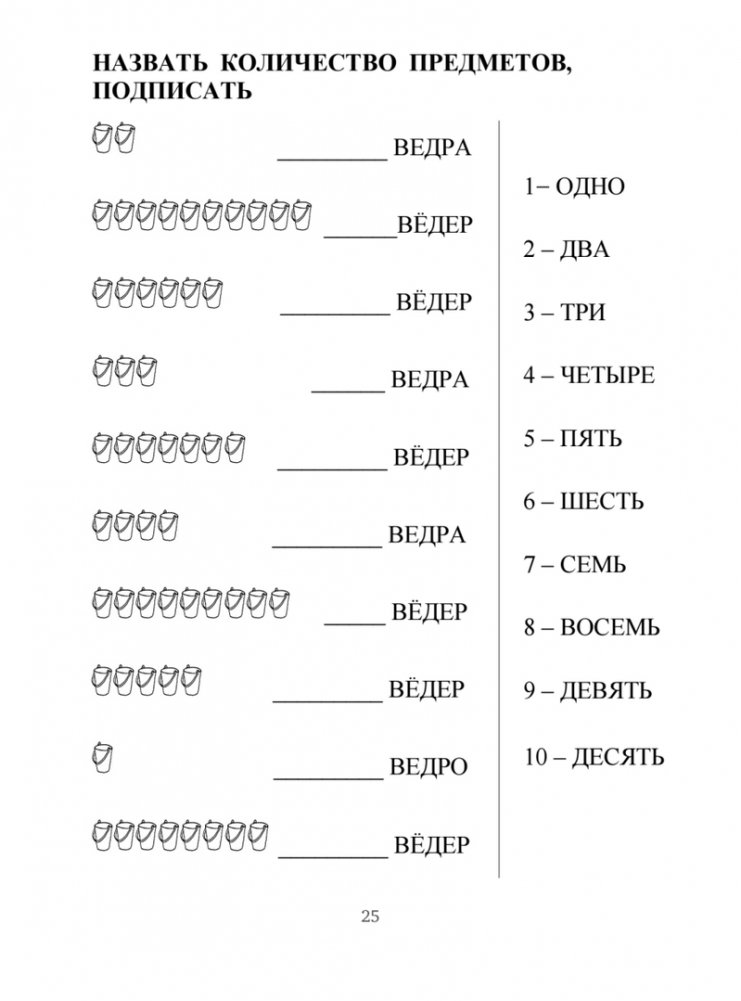 НАЗВАТЬ КОЛИЧЕСТВО ПРЕДМЕТОВ, ПОДПИСАТЬ

_________ ВЕДРА

______ВЁДЕР

_________ ВЁДЕР

______ ВЕДРА

_________ ВЁДЕР

_________ ВЕДРА

_____ ВЁДЕР

_________ ВЁДЕР

_________ ВЕДРО

_________ ВЁДЕР

1– ОДНО

2 – ДВА

3 – ТРИ

4 – ЧЕТЫРЕ

5 – ПЯТЬ

6 – ШЕСТЬ

7 – СЕМЬ

8 – ВОСЕМЬ

9 – ДЕВЯТЬ

10 – ДЕСЯТЬ

25